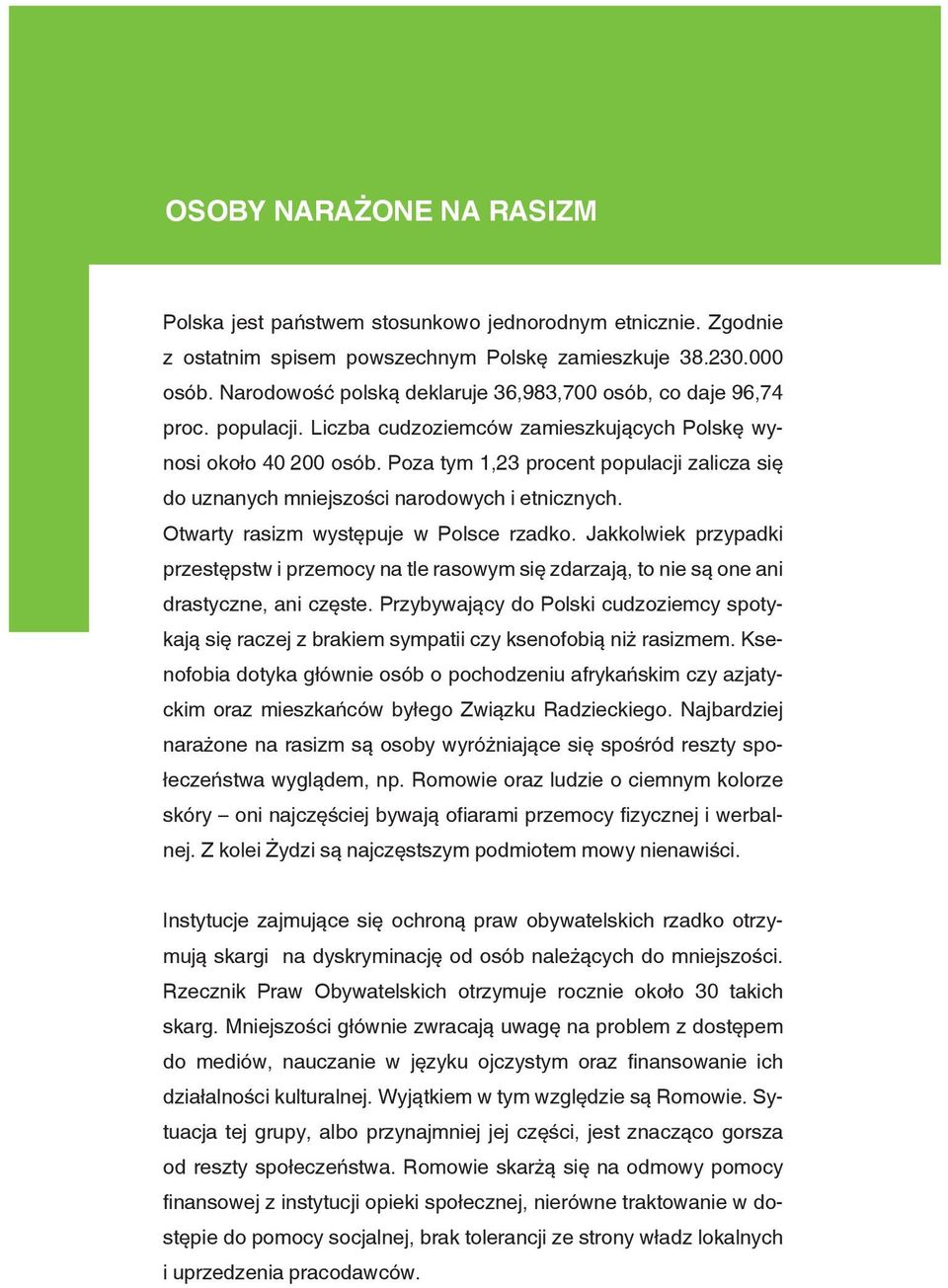 OSOBY NARAŻONE NA RASIZM

Polska jest państwem stosunkowo jednorodnym etnicznie. Zgodnie z ostatnim spisem powszechnym Polskę zamieszkuje 38.230.000 osób. Narodowość polską deklaruje 36,983,700 osób, co daje 96,74 proc. populacji. Liczba cudzoziemców zamieszkujących Polskę wynosi około 40 200 osób. Poza tym 1,23 procent populacji zalicza się do uznanych mniejszości narodowych i etnicznych.

Otwarty rasizm występuje w Polsce rzadko. Jakkolwiek przypadki przestępstw i przemocy na tle rasowym się zdarzają, to nie są one ani drastyczne, ani częste. Przybywający do Polski cudzoziemcy spotykają się raczej z brakiem sympatii czy ksenofobią niż rasizmem. Ksenofobia dotyka głównie osób o pochodzeniu afrykańskim czy azjatyckim oraz mieszkańców byłego Związku Radzieckiego. Najbardziej narażone na rasizm są osoby wyróżniające się spośród reszty społeczeństwa wyglądem, np. Romowie oraz ludzie o ciemnym kolorze skóry – oni najczęściej bywają ofiarami przemocy fizycznej i werbalnej. Z kolei Żydzi są najczęstszym podmiotem mowy nienawiści.

Instytucje zajmujące się ochroną praw obywatelskich rzadko otrzymują skargi na dyskryminację od osób należących do mniejszości. Rzecznik Praw Obywatelskich otrzymuje rocznie około 30 takich skarg. Mniejszości głównie zwracają uwagę na problem z dostępem do mediów, nauczanie w języku ojczystym oraz finansowanie ich działalności kulturalnej. Wyjątkiem w tym względzie są Romowie. Sytuacja tej grupy, albo przynajmniej jej części, jest znacząco gorsza od reszty społeczeństwa. Romowie skarżą się na odmowy pomocy finansowej z instytucji opieki społecznej, nierówne traktowanie w dostępie do pomocy socjalnej, brak tolerancji ze strony władz lokalnych i uprzedzenia pracodawców.